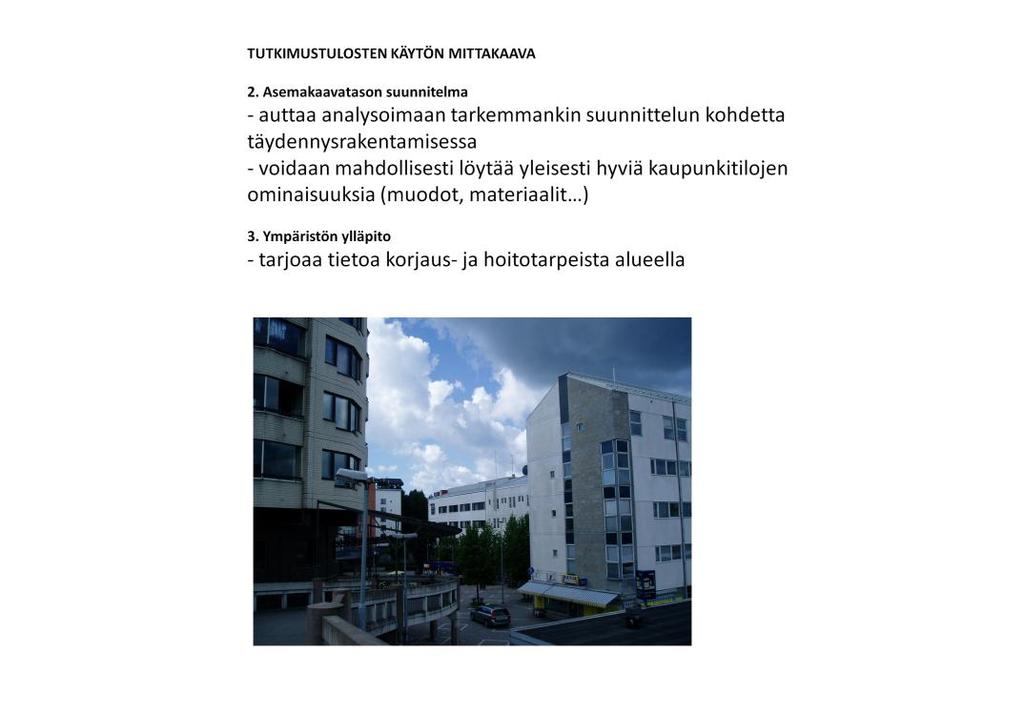 TUTKIMUSTULOSTEN KÄYTÖN MITTAKAAVA

2. Asemakaavatason suunnitelma
- auttaa analysoimaan tarkemmankin suunnittelun kohdetta täydennysrakentamisessa
- voidaan mahdollisesti löytää yleisesti hyviä kaupunkitilojen ominaisuuksia (muodot, materiaalit…)

3. Ympäristön ylläpito
- tarjoaa tietoa korjaus- ja hoitotarpeista alueella